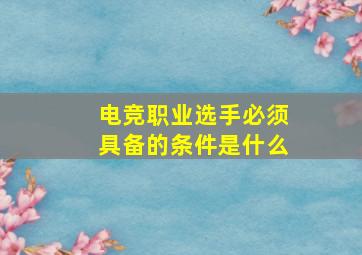 电竞职业选手必须具备的条件是什么